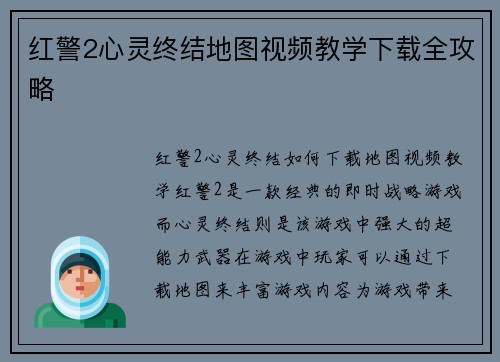 红警2心灵终结地图视频教学下载全攻略

红警2心灵终结如何下载地图视频教学红警2是一款经典的即时战略游戏而心灵终结则是该游戏中强大的超能力武器在游戏中玩家可以通过下载地图来丰富游戏内容为游戏带来